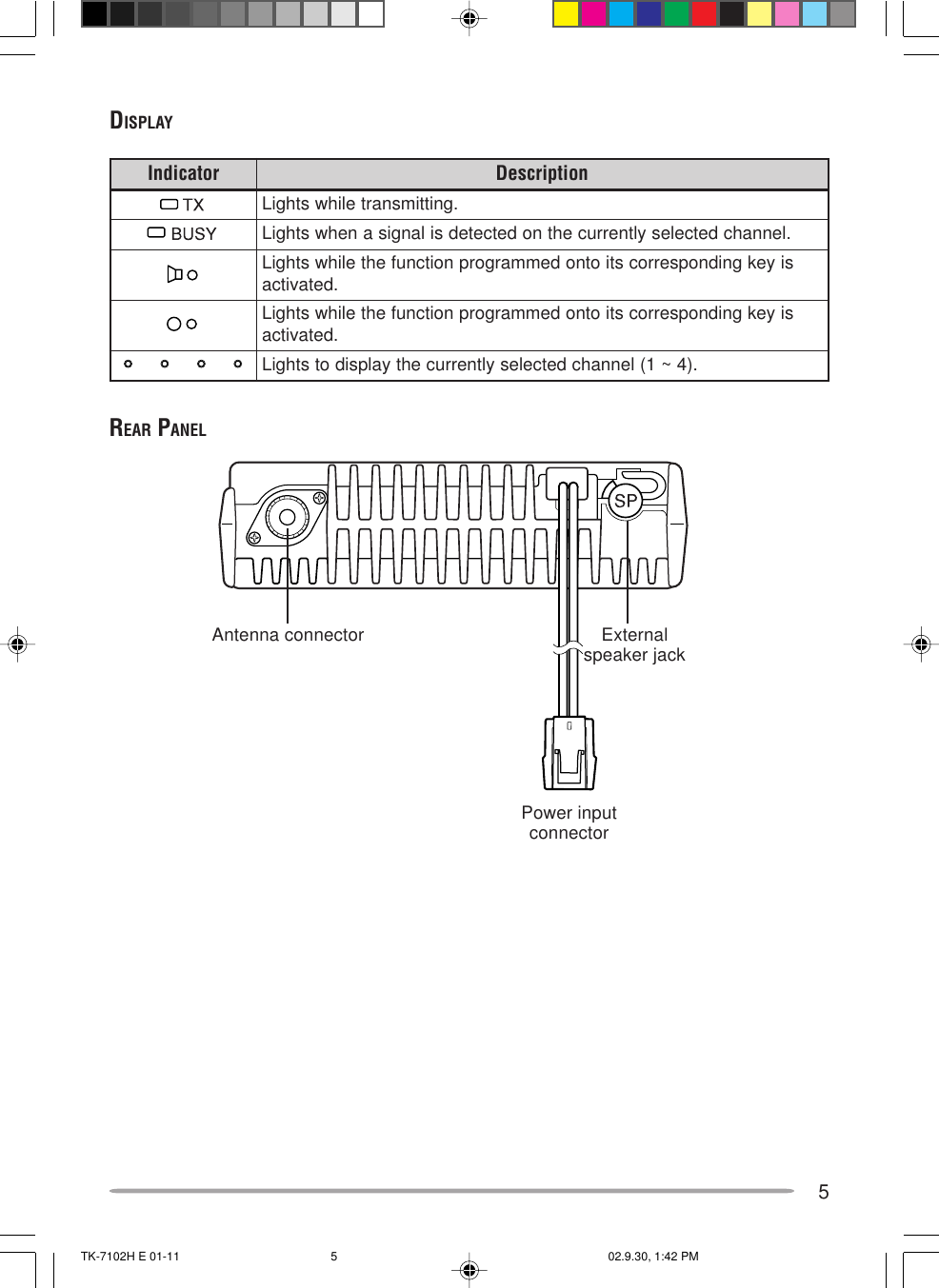 DISPLAY

| Indicator | Description |
|---|---|
| TX | Lights while transmitting. |
| BUSY | Lights when a signal is detected on the currently selected channel. |
| | Lights while the function programmed onto its corresponding key is activated. |
| | Lights while the function programmed onto its corresponding key is activated. |
| | Lights to display the currently selected channel (1 ~ 4). |

REAR PANEL

SP

Antenna connector

External speaker jack

Power input connector

5

TK-7102H E 01-11 5 02.9.30, 1:42 PM